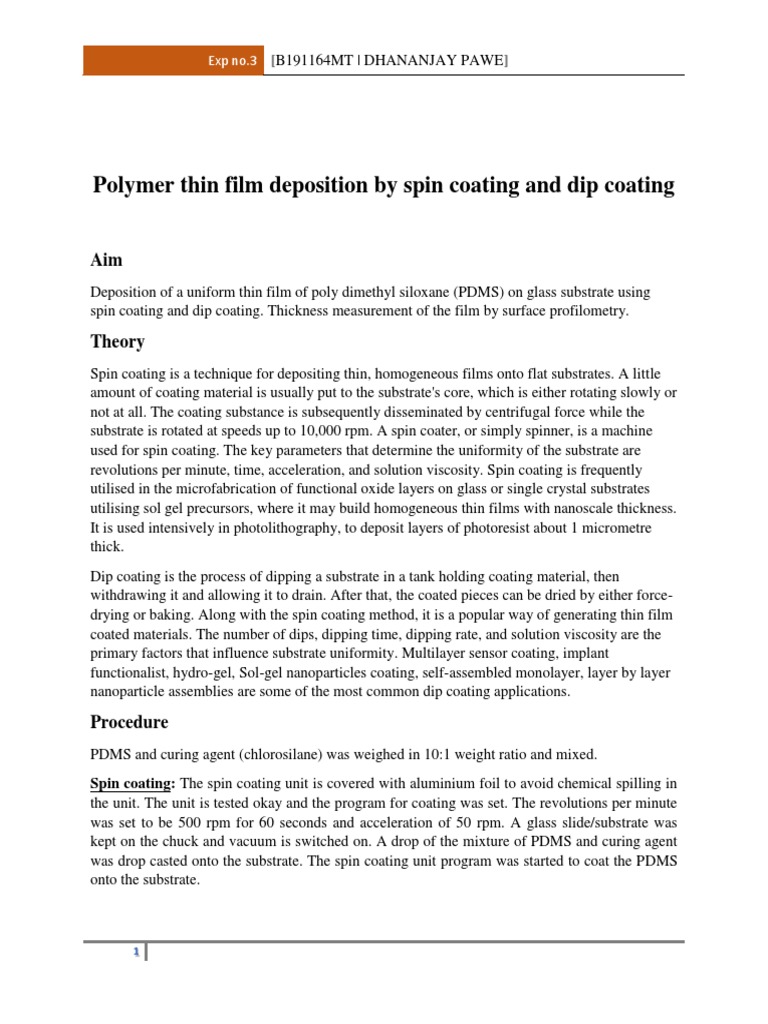 Exp no.3 [B191164MT | DHANANJAY PAWE]

Polymer thin film deposition by spin coating and dip coating

Aim

Deposition of a uniform thin film of poly dimethyl siloxane (PDMS) on glass substrate using spin coating and dip coating. Thickness measurement of the film by surface profilometry.

Theory

Spin coating is a technique for depositing thin, homogeneous films onto flat substrates. A little amount of coating material is usually put to the substrate's core, which is either rotating slowly or not at all. The coating substance is subsequently disseminated by centrifugal force while the substrate is rotated at speeds up to 10,000 rpm. A spin coater, or simply spinner, is a machine used for spin coating. The key parameters that determine the uniformity of the substrate are revolutions per minute, time, acceleration, and solution viscosity. Spin coating is frequently utilised in the microfabrication of functional oxide layers on glass or single crystal substrates utilising sol gel precursors, where it may build homogeneous thin films with nanoscale thickness. It is used intensively in photolithography, to deposit layers of photoresist about 1 micrometre thick.

Dip coating is the process of dipping a substrate in a tank holding coating material, then withdrawing it and allowing it to drain. After that, the coated pieces can be dried by either force-drying or baking. Along with the spin coating method, it is a popular way of generating thin film coated materials. The number of dips, dipping time, dipping rate, and solution viscosity are the primary factors that influence substrate uniformity. Multilayer sensor coating, implant functionalist, hydro-gel, Sol-gel nanoparticles coating, self-assembled monolayer, layer by layer nanoparticle assemblies are some of the most common dip coating applications.

Procedure

PDMS and curing agent (chlorosilane) was weighed in 10:1 weight ratio and mixed.

Spin coating: The spin coating unit is covered with aluminium foil to avoid chemical spilling in the unit. The unit is tested okay and the program for coating was set. The revolutions per minute was set to be 500 rpm for 60 seconds and acceleration of 50 rpm. A glass slide/substrate was kept on the chuck and vacuum is switched on. A drop of the mixture of PDMS and curing agent was drop casted onto the substrate. The spin coating unit program was started to coat the PDMS onto the substrate.

1